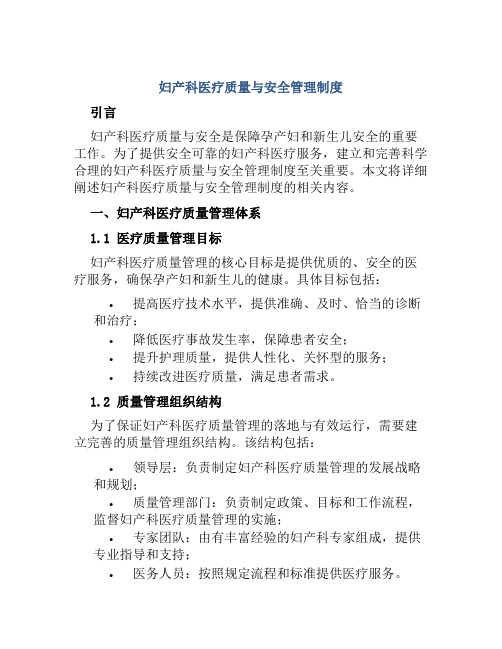 妇产科医疗质量与安全管理制度

引言

妇产科医疗质量与安全是保障孕产妇和新生儿安全的重要工作。为了提供安全可靠的妇产科医疗服务，建立和完善科学合理的妇产科医疗质量与安全管理制度至关重要。本文将详细阐述妇产科医疗质量与安全管理制度的相关内容。

一、妇产科医疗质量管理体系

1.1 医疗质量管理目标

妇产科医疗质量管理的核心目标是提供优质的、安全的医疗服务，确保孕产妇和新生儿的健康。具体目标包括：

• 提高医疗技术水平，提供准确、及时、恰当的诊断和治疗；
• 降低医疗事故发生率，保障患者安全；
• 提升护理质量，提供人性化、关怀型的服务；
• 持续改进医疗质量，满足患者需求。

1.2 质量管理组织结构

为了保证妇产科医疗质量管理的落地与有效运行，需要建立完善的质量管理组织结构。该结构包括：

• 领导层：负责制定妇产科医疗质量管理的发展战略和规划；
• 质量管理部门：负责制定政策、目标和工作流程，监督妇产科医疗质量管理的实施；
• 专家团队：由有丰富经验的妇产科专家组成，提供专业指导和支持；
• 医务人员：按照规定流程和标准提供医疗服务。